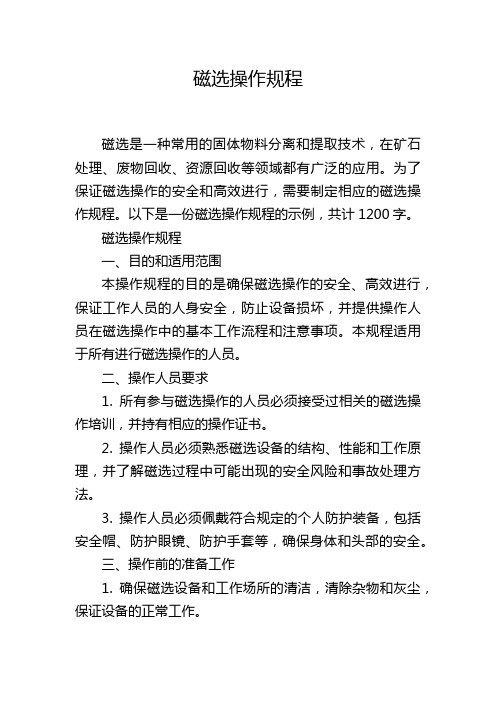 磁选操作规程

磁选是一种常用的固体物料分离和提取技术，在矿石处理、废物回收、资源回收等领域都有广泛的应用。为了保证磁选操作的安全和高效进行，需要制定相应的磁选操作规程。以下是一份磁选操作规程的示例，共计 1200 字。

磁选操作规程

一、目的和适用范围

本操作规程的目的是确保磁选操作的安全、高效进行，保证工作人员的人身安全，防止设备损坏，并提供操作人员在磁选操作中的基本工作流程和注意事项。本规程适用于所有进行磁选操作的人员。

二、操作人员要求

1. 所有参与磁选操作的人员必须接受过相关的磁选操作培训，并持有相应的操作证书。

2. 操作人员必须熟悉磁选设备的结构、性能和工作原理，并了解磁选过程中可能出现的安全风险和事故处理方法。

3. 操作人员必须佩戴符合规定的个人防护装备，包括安全帽、防护眼镜、防护手套等，确保身体和头部的安全。

三、操作前的准备工作

1. 确保磁选设备和工作场所的清洁，清除杂物和灰尘，保证设备的正常工作。